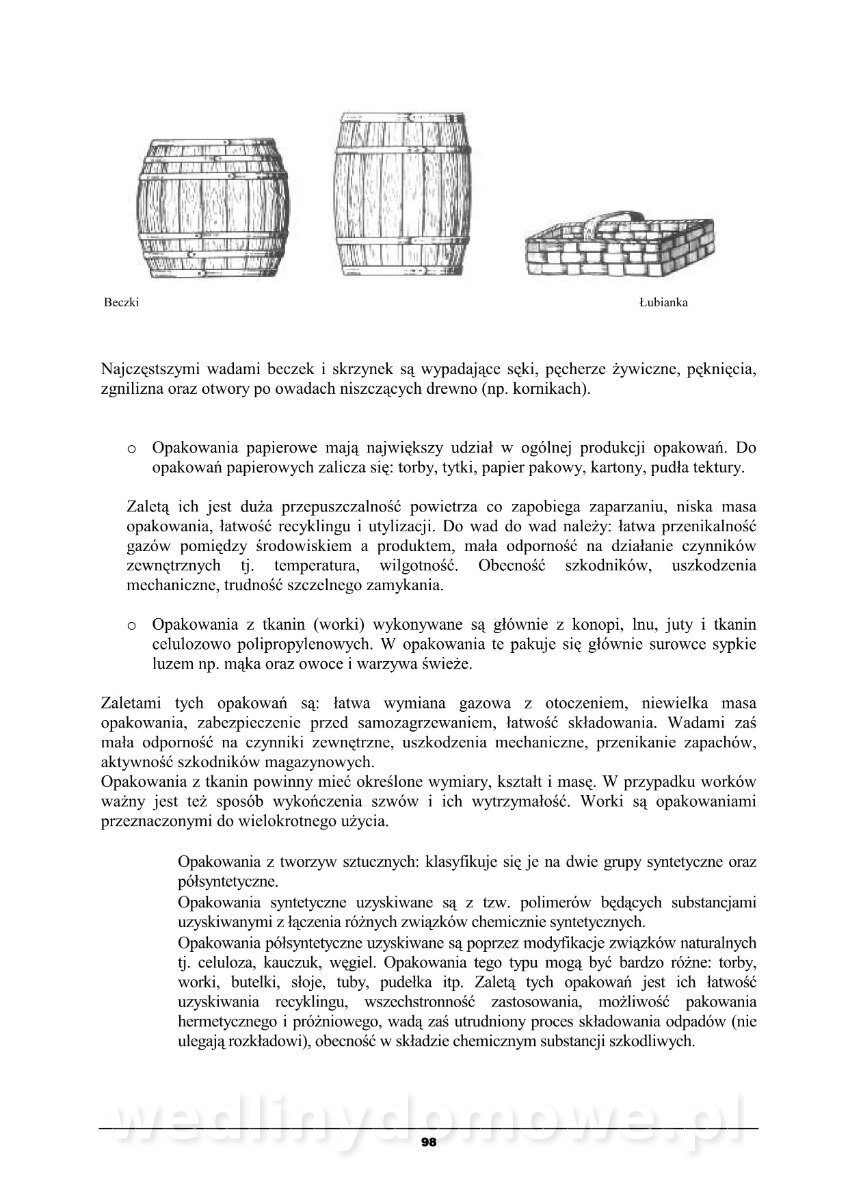 Beczki

Łubianka

Najczęstszymi wadami beczek i skrzynek są wypadające sęki, pęcherze żywiczne, pęknięcia, zgnilizna oraz otwory po owadach niszczących drewno (np. kornikach).

o Opakowania papierowe mają największy udział w ogólnej produkcji opakowań. Do opakowań papierowych zalicza się: torby, tytki, papier pakowy, kartony, pudła tektury.

Zaletą ich jest duża przepuszczalność powietrza co zapobiega zaparzaniu, niska masa opakowania, łatwość recyklingu i utylizacji. Do wad do wad należy: łatwa przenikalność gazów pomiędzy środowiskiem a produktem, mała odporność na działanie czynników zewnętrznych tj. temperatura, wilgotność. Obecność szkodników, uszkodzenia mechaniczne, trudność szczelnego zamykania.

o Opakowania z tkanin (worki) wykonywane są głównie z konopi, lnu, juty i tkanin celulozowo polipropylenowych. W opakowania te pakuje się głównie surowce sypkie luzem np. mąka oraz owoce i warzywa świeże.

Zaletami tych opakowań są: łatwa wymiana gazowa z otoczeniem, niewielka masa opakowania, zabezpieczenie przed samozagrzewaniem, łatwość składowania. Wadami zaś mała odporność na czynniki zewnętrzne, uszkodzenia mechaniczne, przenikanie zapachów, aktywność szkodników magazynowych.
Opakowania z tkanin powinny mieć określone wymiary, kształt i masę. W przypadku worków ważny jest też sposób wykończenia szwów i ich wytrzymałość. Worki są opakowaniami przeznaczonymi do wielokrotnego użycia.

Opakowania z tworzyw sztucznych: klasyfikuje się je na dwie grupy syntetyczne oraz półsyntetyczne.
Opakowania syntetyczne uzyskiwane są z tzw. polimerów będących substancjami uzyskiwanymi z łączenia różnych związków chemicznie syntetycznych.
Opakowania półsyntetyczne uzyskiwane są poprzez modyfikacje związków naturalnych tj. celuloza, kauczuk, węgiel. Opakowania tego typu mogą być bardzo różne: torby, worki, butelki, słoje, tuby, pudełka itp. Zaletą tych opakowań jest ich łatwość uzyskiwania recyklingu, wszechstronność zastosowania, możliwość pakowania hermetycznego i próżniowego, wadą zaś utrudniony proces składowania odpadów (nie ulegają rozkładowi), obecność w składzie chemicznym substancji szkodliwych.

wedlinydomowe.pl

98